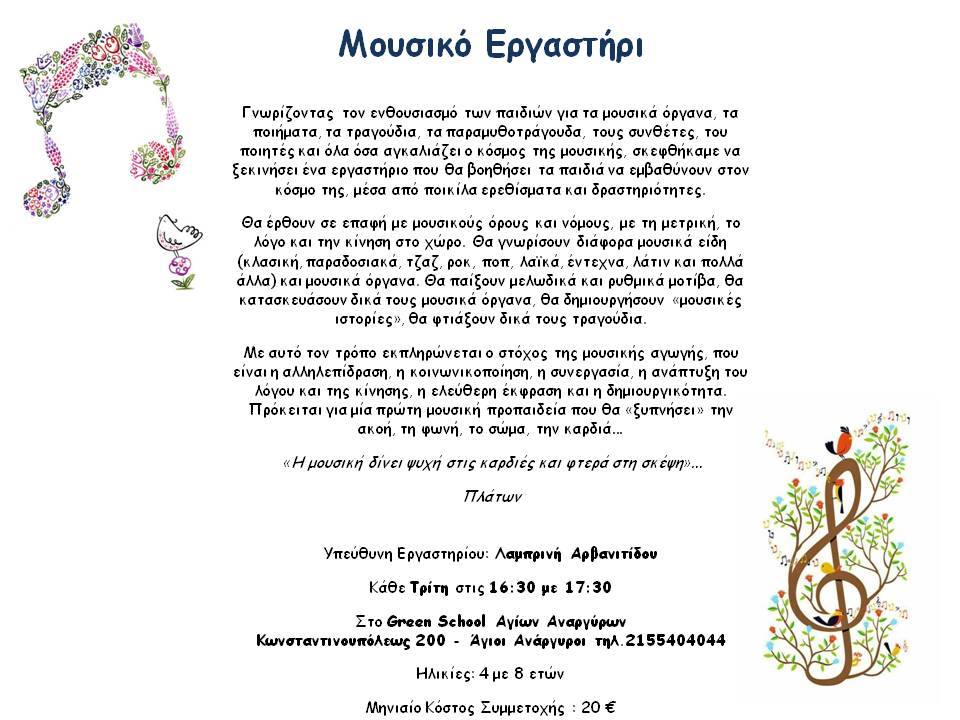 Μουσικό Εργαστήρι

Γνωρίζοντας τον ενθουσιασμό των παιδιών για τα μουσικά όργανα, τα ποιήματα, τα τραγούδια, τα παραμυθοτράγουδα, τους συνθέτες, του ποιητές και όλα όσα αγκαλιάζει ο κόσμος της μουσικής, σκεφθήκαμε να ξεκινήσει ένα εργαστήριο που θα βοηθήσει τα παιδιά να εμβαθύνουν στον κόσμο της, μέσα από ποικίλα ερεθίσματα και δραστηριότητες.

Θα έρθουν σε επαφή με μουσικούς όρους και νόμους, με τη μετρική, το λόγο και την κίνηση στο χώρο. Θα γνωρίσουν διάφορα μουσικά είδη (κλασική, παραδοσιακά, τζαζ, ροκ, ποπ, λαϊκά, έντεχνα, λάτιν και πολλά άλλα) και μουσικά όργανα. Θα παίξουν μελωδικά και ρυθμικά μοτίβα, θα κατασκευάσουν δικά τους μουσικά όργανα, θα δημιουργήσουν «μουσικές ιστορίες», θα φτιάξουν δικά τους τραγούδια.

Με αυτό τον τρόπο εκπληρώνεται ο στόχος της μουσικής αγωγής, που είναι η αλληλεπίδραση, η κοινωνικοποίηση, η συνεργασία, η ανάπτυξη του λόγου και της κίνησης, η ελεύθερη έκφραση και η δημιουργικότητα. Πρόκειται για μία πρώτη μουσική προπαιδεία που θα «ξυπνήσει» την ακοή, τη φωνή, το σώμα, την καρδιά…

«Η μουσική δίνει ψυχή στις καρδιές και φτερά στη σκέψη»…

Πλάτων

Υπεύθυνη Εργαστηρίου: Λαμπρινή Αρβανιτίδου

Κάθε Τρίτη στις 16:30 με 17:30

Στο Green School Αγίων Αναργύρων
Κωνσταντινουπόλεως 200 - Άγιοι Ανάργυροι τηλ.2155404044

Ηλικίες: 4 με 8 ετών

Μηνιαίο Κόστος Συμμετοχής : 20 €